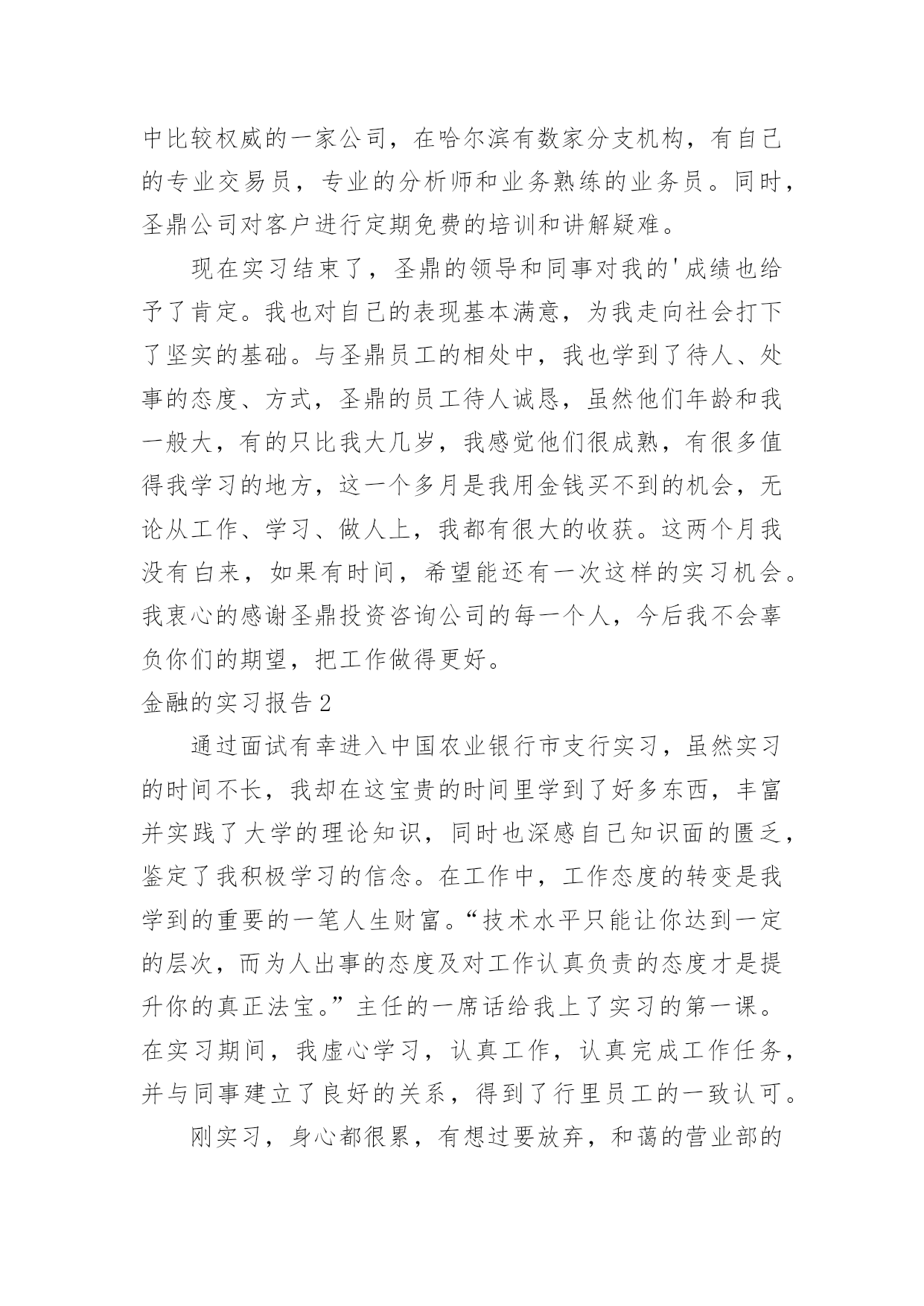 中比较权威的一家公司，在哈尔滨有数家分支机构，有自己的专业交易员，专业的分析师和业务熟练的业务员。同时，圣鼎公司对客户进行定期免费的培训和讲解疑难。

现在实习结束了，圣鼎的领导和同事对我的'成绩也给予了肯定。我也对自己的表现基本满意，为我走向社会打下了坚实的基础。与圣鼎员工的相处中，我也学到了待人、处事的态度、方式，圣鼎的员工待人诚恳，虽然他们年龄和我一般大，有的只比我大几岁，我感觉他们很成熟，有很多值得我学习的地方，这一个多月是我用金钱买不到的机会，无论从工作、学习、做人上，我都有很大的收获。这两个月我没有白来，如果有时间，希望能还有一次这样的实习机会。我衷心的感谢圣鼎投资咨询公司的每一个人，今后我不会辜负你们的期望，把工作做得更好。

金融的实习报告2

通过面试有幸进入中国农业银行市支行实习，虽然实习的时间不长，我却在这宝贵的时间里学到了好多东西，丰富并实践了大学的理论知识，同时也深感自己知识面的匮乏，鉴定了我积极学习的信念。在工作中，工作态度的转变是我学到的重要的一笔人生财富。“技术水平只能让你达到一定的层次，而为人出事的态度及对工作认真负责的态度才是提升你的真正法宝。”主任的一席话给我上了实习的第一课。在实习期间，我虚心学习，认真工作，认真完成工作任务，并与同事建立了良好的关系，得到了行里员工的一致认可。

刚实习，身心都很累，有想过要放弃，和蔼的营业部的